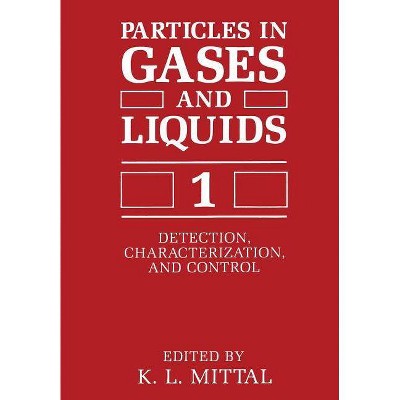 PARTICLES IN
GASES
AND
LIQUIDS

1

DETECTION,
CHARACTERIZATION,
AND CONTROL

EDITED BY
K. L. MITTAL